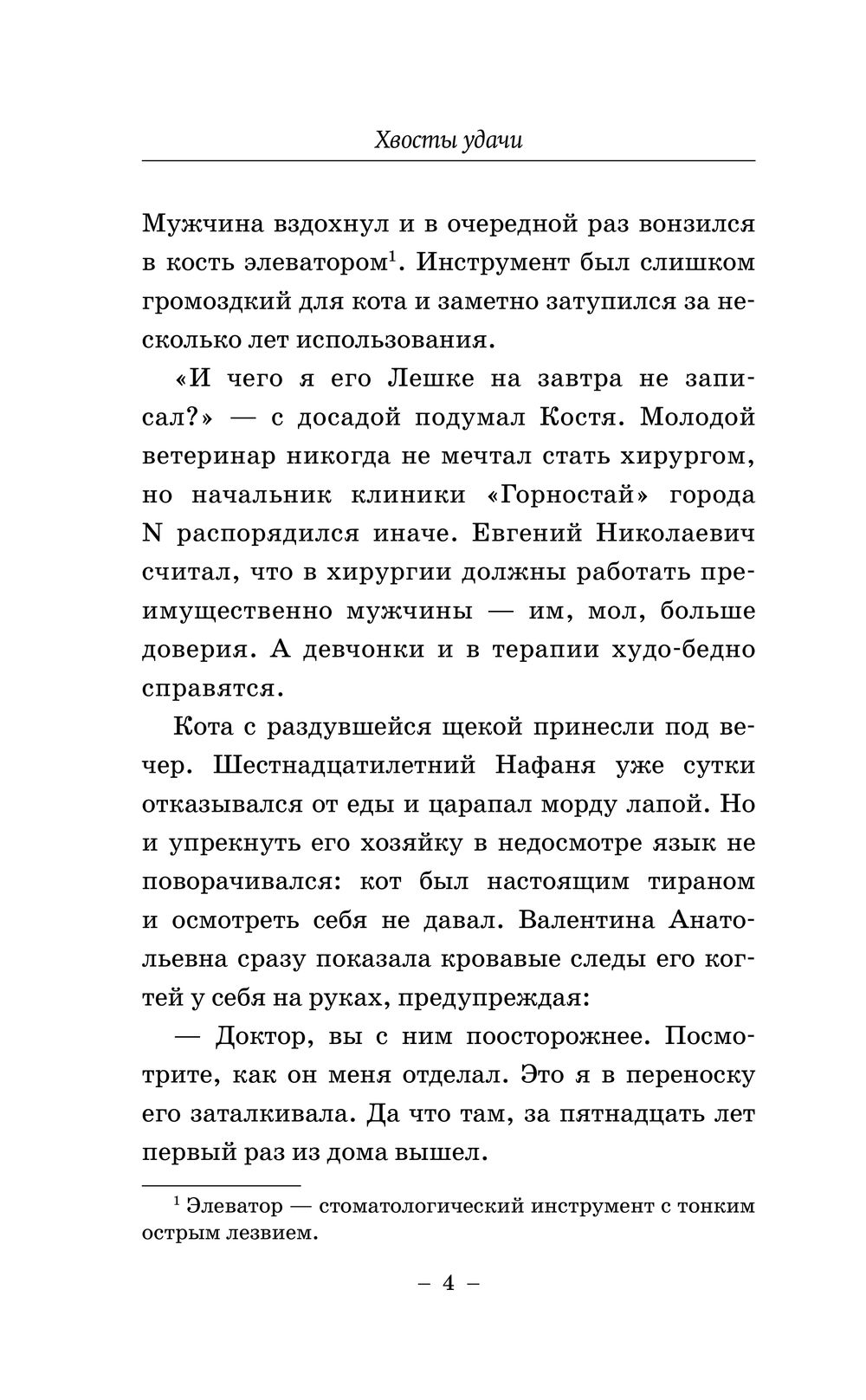 Хвосты удачи

Мужчина вздохнул и в очередной раз вонзился в кость элеватором$^1$. Инструмент был слишком громоздкий для кота и заметно затупился за несколько лет использования.

«И чего я его Лешке на завтра не записал?» — с досадой подумал Костя. Молодой ветеринар никогда не мечтал стать хирургом, но начальник клиники «Горностай» города N распорядился иначе. Евгений Николаевич считал, что в хирургии должны работать преимущественно мужчины — им, мол, больше доверия. А девчонки и в терапии худо-бедно справятся.

Кота с раздувшейся щекой принесли под вечер. Шестнадцатилетний Нафаня уже сутки отказывался от еды и царапал морду лапой. Но и упрекнуть его хозяйку в недосмотре язык не поворачивался: кот был настоящим тираном и осмотреть себя не давал. Валентина Анатольевна сразу показала кровавые следы его когтей у себя на руках, предупреждая:

— Доктор, вы с ним поосторожнее. Посмотрите, как он меня отделал. Это я в переноску его заталкивала. Да что там, за пятнадцать лет первый раз из дома вышел.

$^1$ Элеватор — стоматологический инструмент с тонким острым лезвием.

– 4 –